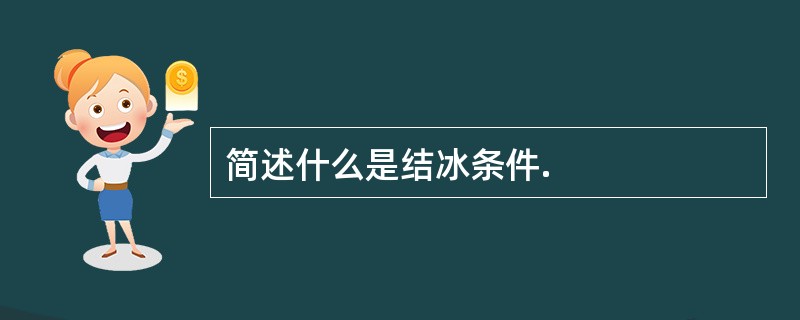 $
简述什么是结冰条件.